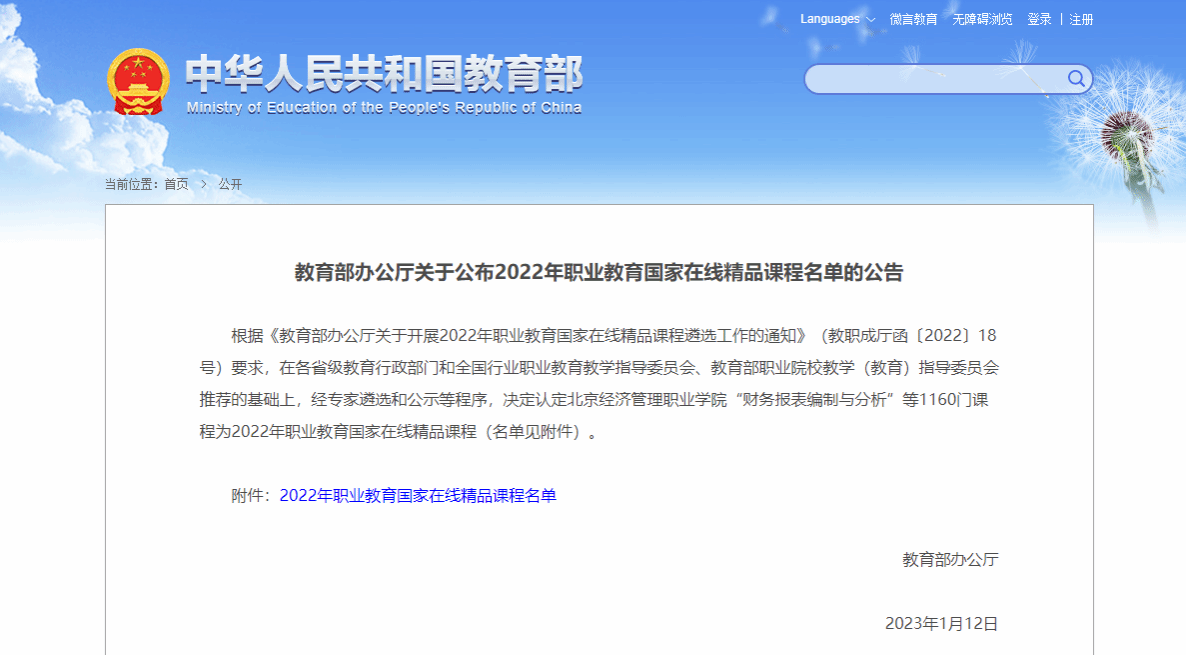 Languages 微言教育 无障碍浏览 登录 | 注册

中华人民共和国教育部
Ministry of Education of the People's Republic of China

当前位置：首页 > 公开

教育部办公厅关于公布2022年职业教育国家在线精品课程名单的公告

根据《教育部办公厅关于开展2022年职业教育国家在线精品课程遴选工作的通知》（教职成厅函〔2022〕18号）要求，在各省级教育行政部门和全国行业职业教育教学指导委员会、教育部职业院校教学（教育）指导委员会推荐的基础上，经专家遴选和公示等程序，决定认定北京经济管理职业学院“财务报表编制与分析”等1160门课程为2022年职业教育国家在线精品课程（名单见附件）。

附件：2022年职业教育国家在线精品课程名单

教育部办公厅

2023年1月12日